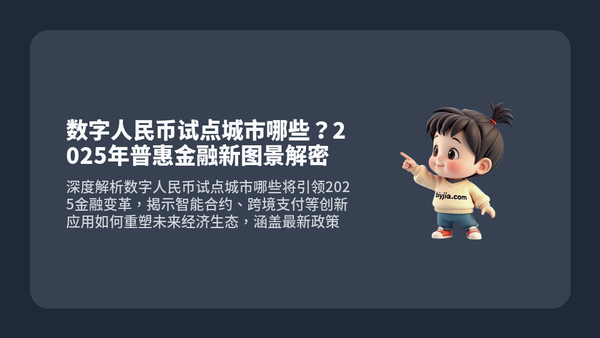 数字人民币试点城市哪些？2025年普惠金融新图景解密

深度解析数字人民币试点城市哪些将引领2025金融变革，揭示智能合约、跨境支付等创新应用如何重塑未来经济生态，涵盖最新政策

biyjia.com